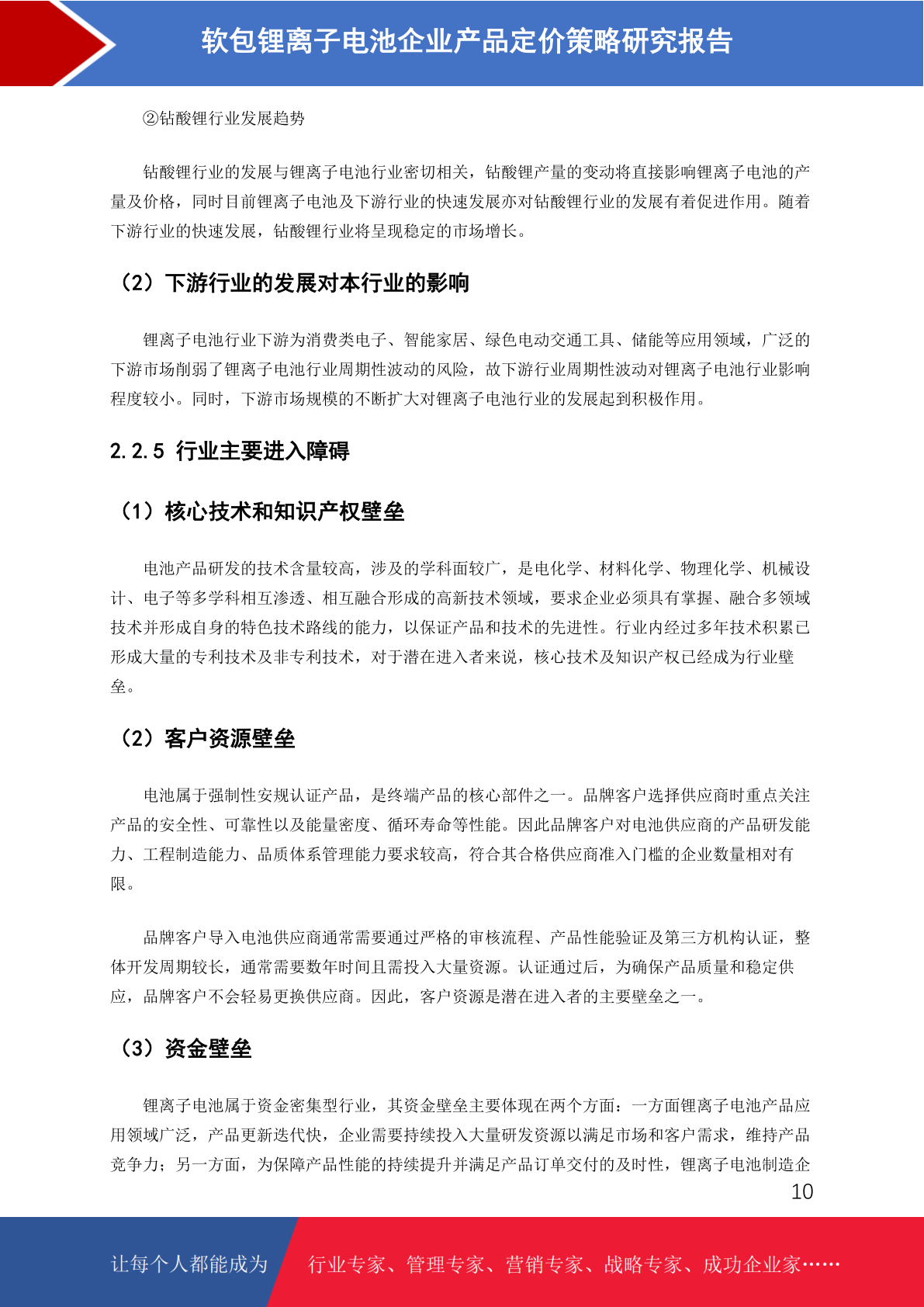 软包锂离子电池企业产品定价策略研究报告

②钴酸锂行业发展趋势

钴酸锂行业的发展与锂离子电池行业密切相关，钴酸锂产量的变动将直接影响锂离子电池的产量及价格，同时目前锂离子电池及下游行业的快速发展亦对钴酸锂行业的发展有着促进作用。随着下游行业的快速发展，钴酸锂行业将呈现稳定的市场增长。

（2）下游行业的发展对本行业的影响

锂离子电池行业下游为消费类电子、智能家居、绿色电动交通工具、储能等应用领域，广泛的下游市场削弱了锂离子电池行业周期性波动的风险，故下游行业周期性波动对锂离子电池行业影响程度较小。同时，下游市场规模的不断扩大对锂离子电池行业的发展起到积极作用。

2.2.5 行业主要进入障碍

（1）核心技术和知识产权壁垒

电池产品研发的技术含量较高，涉及的学科面较广，是电化学、材料化学、物理化学、机械设计、电子等多学科相互渗透、相互融合形成的高新技术领域，要求企业必须具有掌握、融合多领域技术并形成自身的特色技术路线的能力，以保证产品和技术的先进性。行业内经过多年技术积累已形成大量的专利技术及非专利技术，对于潜在进入者来说，核心技术及知识产权已经成为行业壁垒。

（2）客户资源壁垒

电池属于强制性安规认证产品，是终端产品的核心部件之一。品牌客户选择供应商时重点关注产品的安全性、可靠性以及能量密度、循环寿命等性能。因此品牌客户对电池供应商的产品研发能力、工程制造能力、品质体系管理能力要求较高，符合其合格供应商准入门槛的企业数量相对有限。

品牌客户导入电池供应商通常需要通过严格的审核流程、产品性能验证及第三方机构认证，整体开发周期较长，通常需要数年时间且需投入大量资源。认证通过后，为确保产品质量和稳定供应，品牌客户不会轻易更换供应商。因此，客户资源是潜在进入者的主要壁垒之一。

（3）资金壁垒

锂离子电池属于资金密集型行业，其资金壁垒主要体现在两个方面：一方面锂离子电池产品应用领域广泛，产品更新迭代快，企业需要持续投入大量研发资源以满足市场和客户需求，维持产品竞争力；另一方面，为保障产品性能的持续提升并满足产品订单交付的及时性，锂离子电池制造企

10

让每个人都能成为 行业专家、管理专家、营销专家、战略专家、成功企业家……